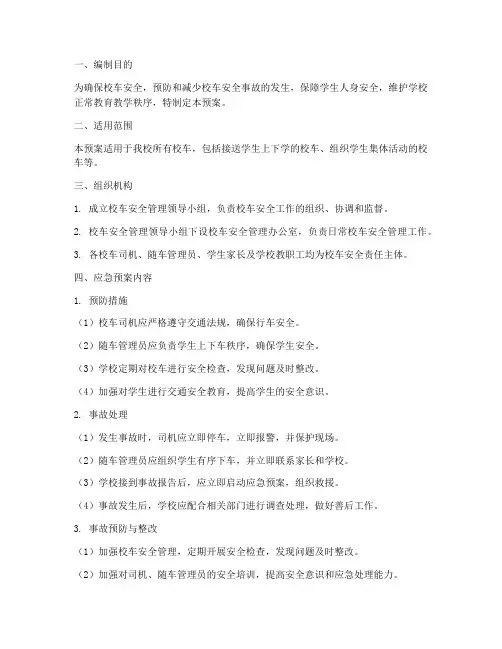 一、编制目的

为确保校车安全，预防和减少校车安全事故的发生，保障学生人身安全，维护学校正常教育教学秩序，特制定本预案。

二、适用范围

本预案适用于我校所有校车，包括接送学生上下学的校车、组织学生集体活动的校车等。

三、组织机构

1. 成立校车安全管理领导小组，负责校车安全工作的组织、协调和监督。

2. 校车安全管理领导小组下设校车安全管理办公室，负责日常校车安全管理工作。

3. 各校车司机、随车管理员、学生家长及学校教职工均为校车安全责任主体。

四、应急预案内容

1. 预防措施

（1）校车司机应严格遵守交通法规，确保行车安全。

（2）随车管理员应负责学生上下车秩序，确保学生安全。

（3）学校定期对校车进行安全检查，发现问题及时整改。

（4）加强对学生进行交通安全教育，提高学生的安全意识。

2. 事故处理

（1）发生事故时，司机应立即停车，立即报警，并保护现场。

（2）随车管理员应组织学生有序下车，并立即联系家长和学校。

（3）学校接到事故报告后，应立即启动应急预案，组织救援。

（4）事故发生后，学校应配合相关部门进行调查处理，做好善后工作。

3. 事故预防与整改

（1）加强校车安全管理，定期开展安全检查，发现问题及时整改。

（2）加强对司机、随车管理员的安全培训，提高安全意识和应急处理能力。